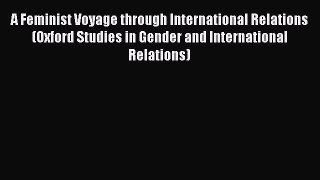 A Feminist Voyage through International Relations (Oxford Studies in Gender and International Relations)